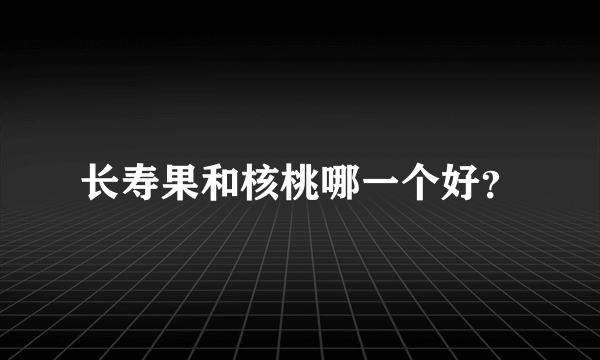 长寿果和核桃哪一个好?